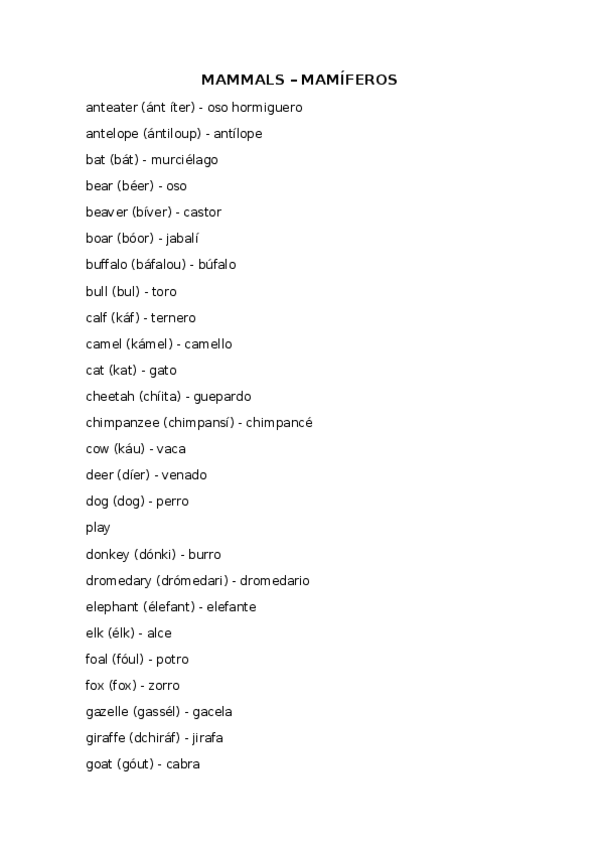 MAMMALS – MAMÍFEROS

anteater (ánt íter) - oso hormiguero

antelope (ántiloup) - antílope

bat (bát) - murciélago

bear (béer) - oso

beaver (bíver) - castor

boar (bóor) - jabalí

buffalo (báfalou) - búfalo

bull (bul) - toro

calf (káf) - ternero

camel (kámel) - camello

cat (kat) - gato

cheetah (chíita) - guepardo

chimpanzee (chimpansí) - chimpancé

cow (káu) - vaca

deer (díer) - venado

dog (dog) - perro

play

donkey (dónki) - burro

dromedary (drómedari) - dromedario

elephant (élefant) - elefante

elk (élk) - alce

foal (fóul) - potro

fox (fox) - zorro

gazelle (gassél) - gacela

giraffe (dchiráf) - jirafa

goat (góut) - cabra